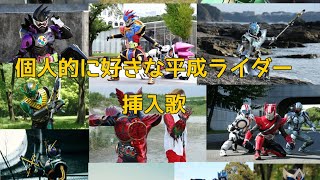 個人的に好きな平成ライダー

挿入歌